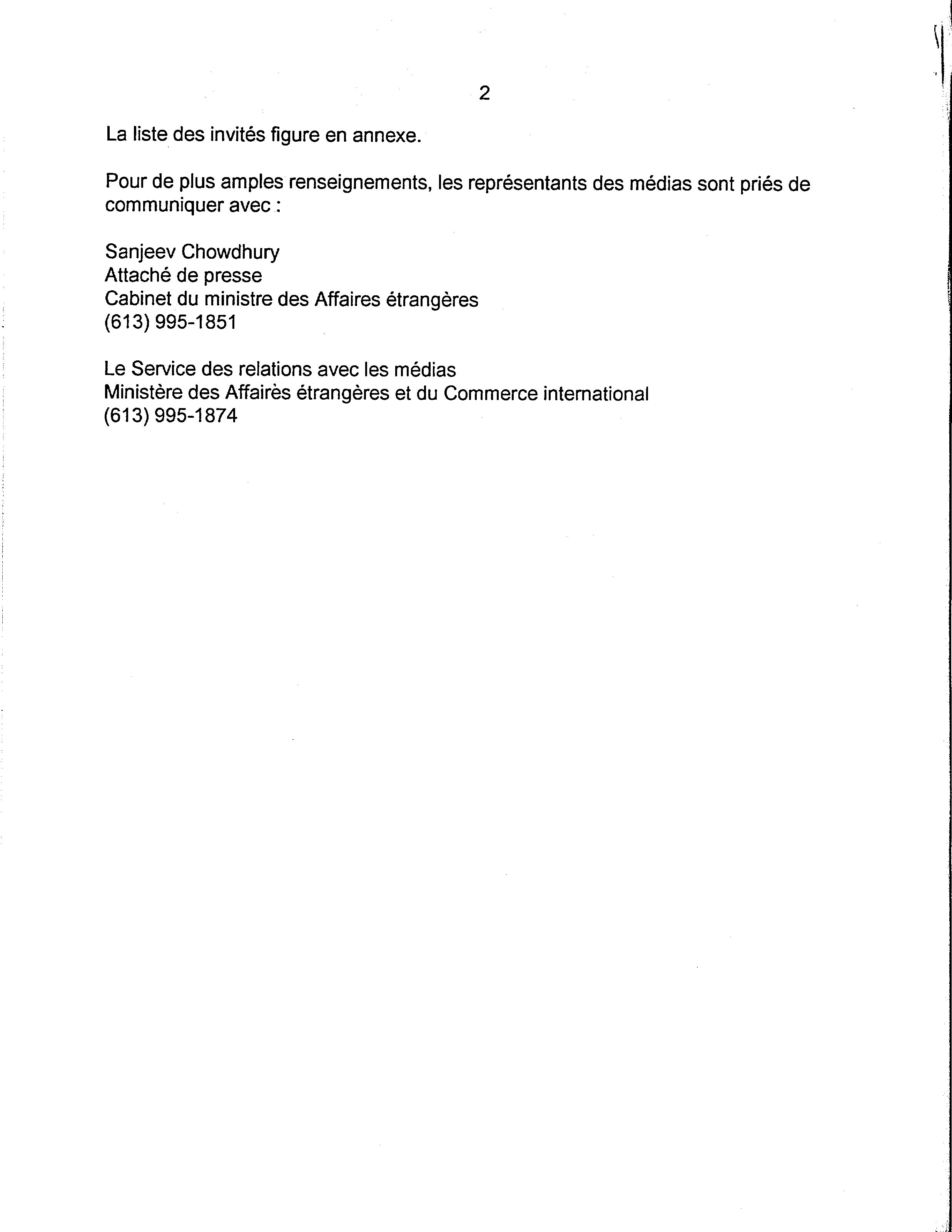 2

La liste des invités figure en annexe.

Pour de plus amples renseignements, les représentants des médias sont priés de communiquer avec :

Sanjeev Chowdhury
Attaché de presse
Cabinet du ministre des Affaires étrangères
(613) 995-1851

Le Service des relations avec les médias
Ministère des Affairès étrangères et du Commerce international
(613) 995-1874